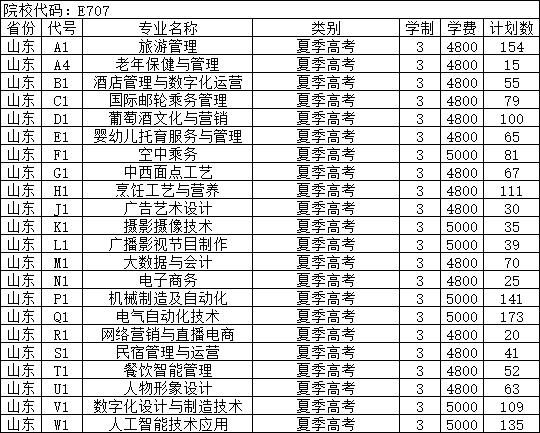 院校代码：E707

| 省份 | 代号 | 专业名称 | 类别 | 学制 | 学费 | 计划数 |
|---|---|---|---|---|---|---|
| 山东 | A1 | 旅游管理 | 夏季高考 | 3 | 4800 | 154 |
| 山东 | A4 | 老年保健与管理 | 夏季高考 | 3 | 4800 | 15 |
| 山东 | B1 | 酒店管理与数字化运营 | 夏季高考 | 3 | 4800 | 55 |
| 山东 | C1 | 国际邮轮乘务管理 | 夏季高考 | 3 | 4800 | 79 |
| 山东 | D1 | 葡萄酒文化与营销 | 夏季高考 | 3 | 4800 | 100 |
| 山东 | E1 | 婴幼儿托育服务与管理 | 夏季高考 | 3 | 4800 | 65 |
| 山东 | F1 | 空中乘务 | 夏季高考 | 3 | 5000 | 81 |
| 山东 | G1 | 中西面点工艺 | 夏季高考 | 3 | 4800 | 67 |
| 山东 | H1 | 烹饪工艺与营养 | 夏季高考 | 3 | 4800 | 111 |
| 山东 | J1 | 广告艺术设计 | 夏季高考 | 3 | 4800 | 30 |
| 山东 | K1 | 摄影摄像技术 | 夏季高考 | 3 | 5000 | 35 |
| 山东 | L1 | 广播影视节目制作 | 夏季高考 | 3 | 5000 | 39 |
| 山东 | M1 | 大数据与会计 | 夏季高考 | 3 | 4800 | 70 |
| 山东 | N1 | 电子商务 | 夏季高考 | 3 | 4800 | 25 |
| 山东 | P1 | 机械制造及自动化 | 夏季高考 | 3 | 5000 | 141 |
| 山东 | Q1 | 电气自动化技术 | 夏季高考 | 3 | 5000 | 173 |
| 山东 | R1 | 网络营销与直播电商 | 夏季高考 | 3 | 4800 | 20 |
| 山东 | S1 | 民宿管理与运营 | 夏季高考 | 3 | 4800 | 41 |
| 山东 | T1 | 餐饮智能管理 | 夏季高考 | 3 | 4800 | 52 |
| 山东 | U1 | 人物形象设计 | 夏季高考 | 3 | 4800 | 63 |
| 山东 | V1 | 数字化设计与制造技术 | 夏季高考 | 3 | 5000 | 109 |
| 山东 | W1 | 人工智能技术应用 | 夏季高考 | 3 | 5000 | 135 |